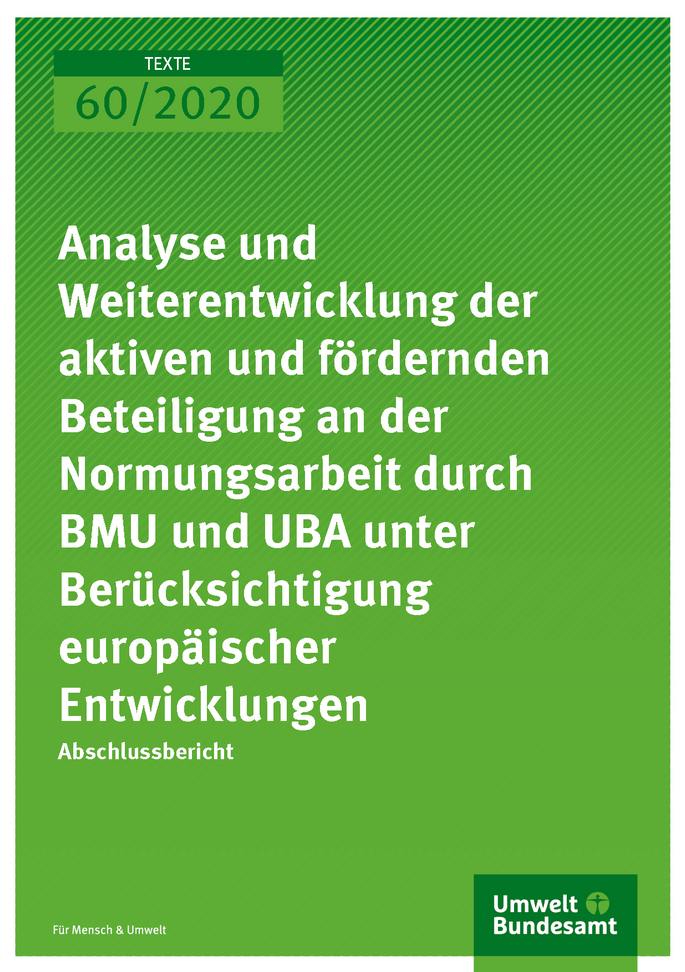 TEXTE
60/2020

Analyse und Weiterentwicklung der aktiven und fördernden Beteiligung an der Normungsarbeit durch BMU und UBA unter Berücksichtigung europäischer Entwicklungen

Abschlussbericht

Für Mensch & Umwelt

Umwelt Bundesamt